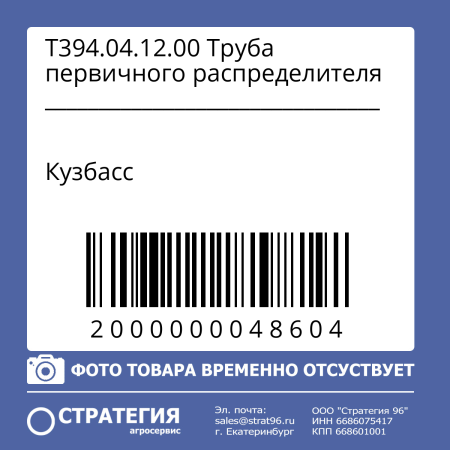 Т394.04.12.00 Труба первичного распределителя

Кузбасс

2000000048604

ФОТО ТОВАРА ВРЕМЕННО ОТСУСТВУЕТ

СТРАТЕГИЯ
агросервис

Эл. почта:
sales@strat96.ru
г. Екатеринбург

ООО "Стратегия 96"
ИНН 6686075417
КПП 668601001